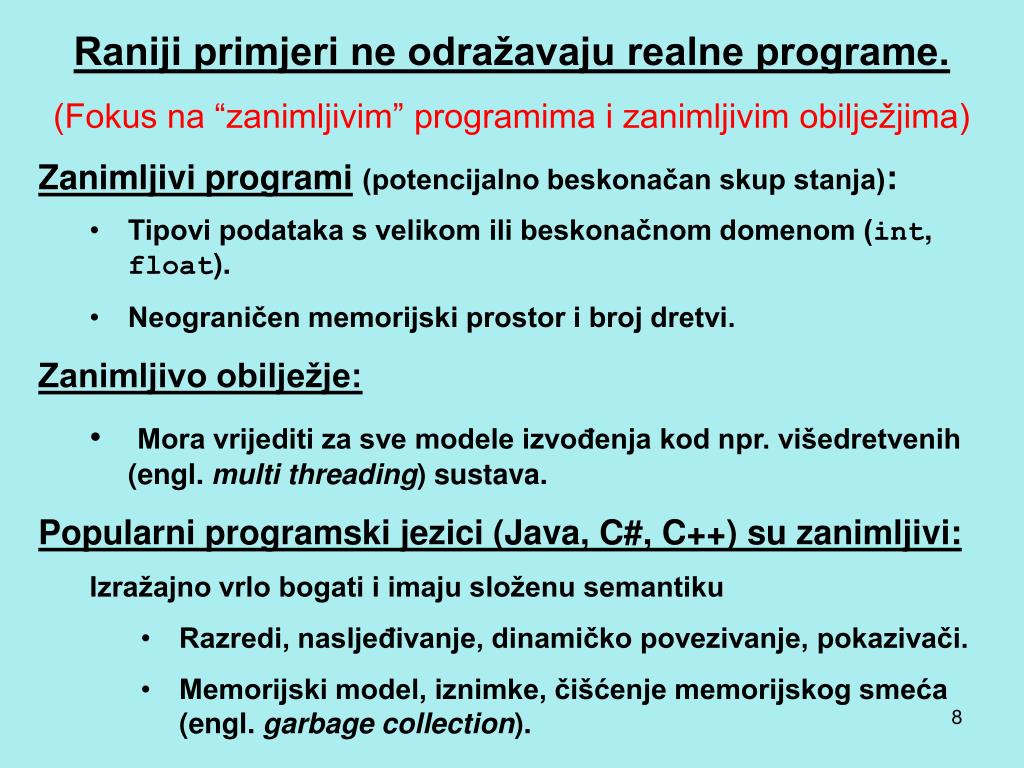 Raniji primjeri ne odražavaju realne programe.

(Fokus na “zanimljivim” programima i zanimljivim obilježjima)

Zanimljivi programi (potencijalno beskonačan skup stanja):

• Tipovi podataka s velikom ili beskonačnom domenom (int, float).

• Neograničen memorijski prostor i broj dretvi.

Zanimljivo obilježje:

• Mora vrijediti za sve modele izvođenja kod npr. višedretvenih (engl. multi threading) sustava.

Popularni programski jezici (Java, C#, C++) su zanimljivi:

Izražajno vrlo bogati i imaju složenu semantiku

• Razredi, nasljeđivanje, dinamičko povezivanje, pokazivači.

• Memorijski model, iznimke, čišćenje memorijskog smeća (engl. garbage collection).

8